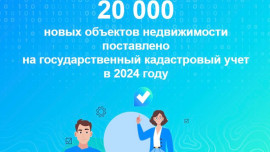 20 000

новых объектов недвижимости поставлено на государственный кадастровый учет в 2024 году